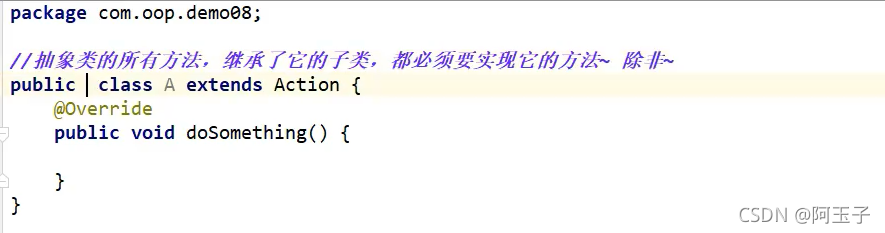 package com.oop.demo08;

//抽象类的所有方法，继承了它的子类，都必须要实现它的方法~ 除非~
public class A extends Action {
    @Override
    public void doSomething() {

    }
}

CSDN @阿玉子